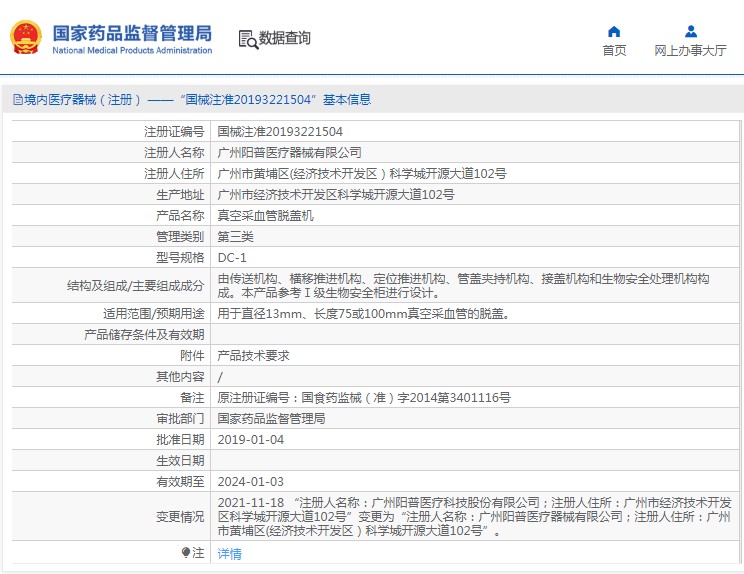 国家药品监督管理局
National Medical Products Administration

数据查询

首页
网上办事大厅

境内医疗器械（注册）——“国械注准20193221504”基本信息

| | |
|---|---|
| 注册证编号 | 国械注准20193221504 |
| 注册人名称 | 广州阳普医疗器械有限公司 |
| 注册人住所 | 广州市黄埔区(经济技术开发区）科学城开源大道102号 |
| 生产地址 | 广州市经济技术开发区科学城开源大道102号 |
| 产品名称 | 真空采血管脱盖机 |
| 管理类别 | 第三类 |
| 型号规格 | DC-1 |
| 结构及组成/主要组成成分 | 由传送机构、横移推进机构、定位推进机构、管盖夹持机构、接盖机构和生物安全处理机构构成。本产品参考Ⅰ级生物安全柜进行设计。 |
| 适用范围/预期用途 | 用于直径13mm、长度75或100mm真空采血管的脱盖。 |
| 产品储存条件及有效期 | |
| 附件 | 产品技术要求 |
| 其他内容 | / |
| 备注 | 原注册证编号：国食药监械（准）字2014第3401116号 |
| 审批部门 | 国家药品监督管理局 |
| 批准日期 | 2019-01-04 |
| 生效日期 | |
| 有效期至 | 2024-01-03 |
| 变更情况 | 2021-11-18 “注册人名称：广州阳普医疗科技股份有限公司；注册人住所：广州市经济技术开发区科学城开源大道102号”变更为“注册人名称：广州阳普医疗器械有限公司；注册人住所：广州市黄埔区(经济技术开发区）科学城开源大道102号”。 |
| 注 | 详情 |